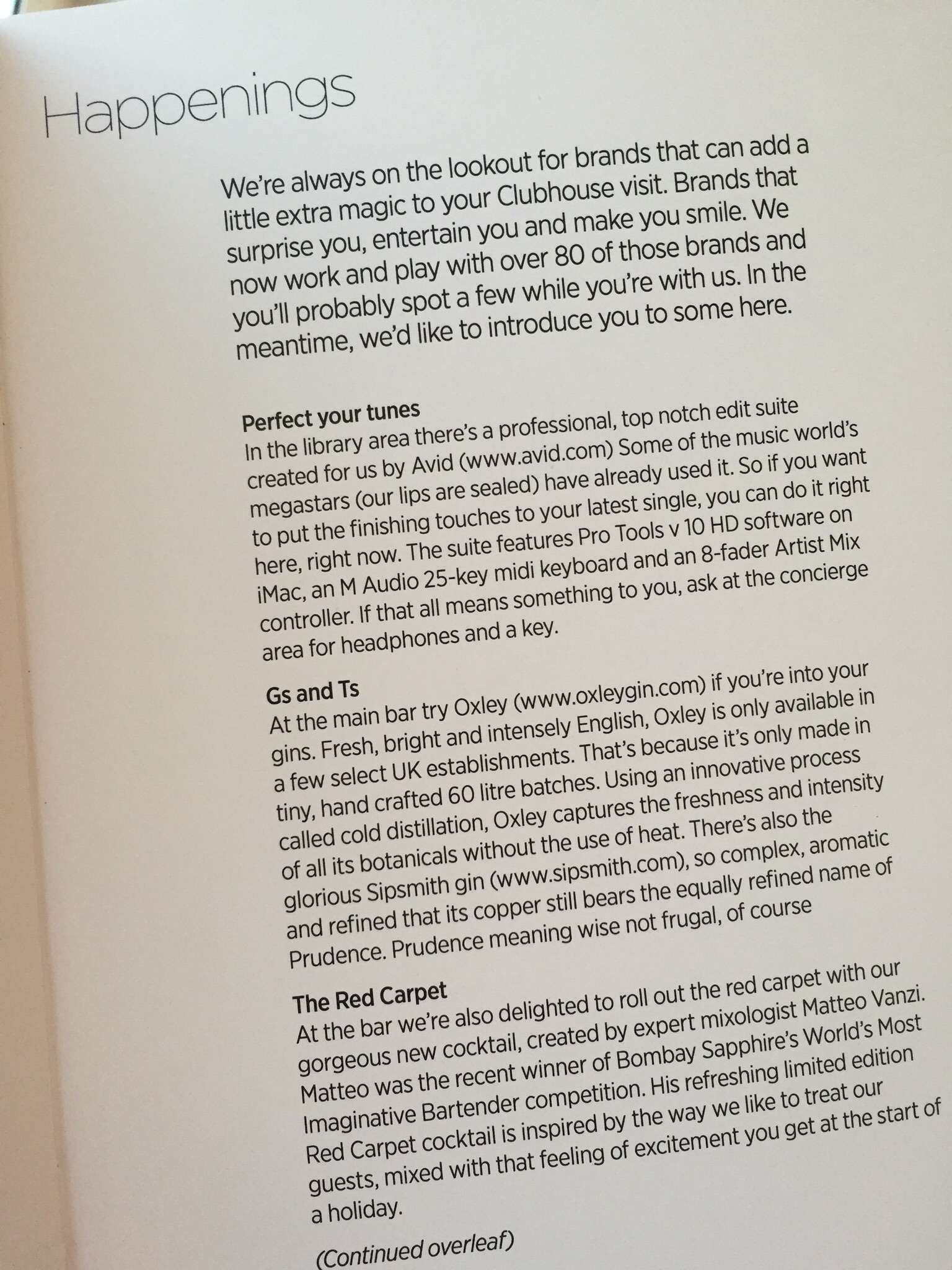 Happenings

We're always on the lookout for brands that can add a little extra magic to your Clubhouse visit. Brands that surprise you, entertain you and make you smile. We now work and play with over 80 of those brands and you'll probably spot a few while you're with us. In the meantime, we'd like to introduce you to some here.

Perfect your tunes
In the library area there's a professional, top notch edit suite created for us by Avid (www.avid.com) Some of the music world's megastars (our lips are sealed) have already used it. So if you want to put the finishing touches to your latest single, you can do it right here, right now. The suite features Pro Tools v 10 HD software on iMac, an M Audio 25-key midi keyboard and an 8-fader Artist Mix controller. If that all means something to you, ask at the concierge area for headphones and a key.

Gs and Ts
At the main bar try Oxley (www.oxleygin.com) if you're into your gins. Fresh, bright and intensely English, Oxley is only available in a few select UK establishments. That's because it's only made in tiny, hand crafted 60 litre batches. Using an innovative process called cold distillation, Oxley captures the freshness and intensity of all its botanicals without the use of heat. There's also the glorious Sipsmith gin (www.sipsmith.com), so complex, aromatic and refined that its copper still bears the equally refined name of Prudence. Prudence meaning wise not frugal, of course

The Red Carpet
At the bar we're also delighted to roll out the red carpet with our gorgeous new cocktail, created by expert mixologist Matteo Vanzi. Matteo was the recent winner of Bombay Sapphire's World's Most Imaginative Bartender competition. His refreshing limited edition Red Carpet cocktail is inspired by the way we like to treat our guests, mixed with that feeling of excitement you get at the start of a holiday.

(Continued overleaf)